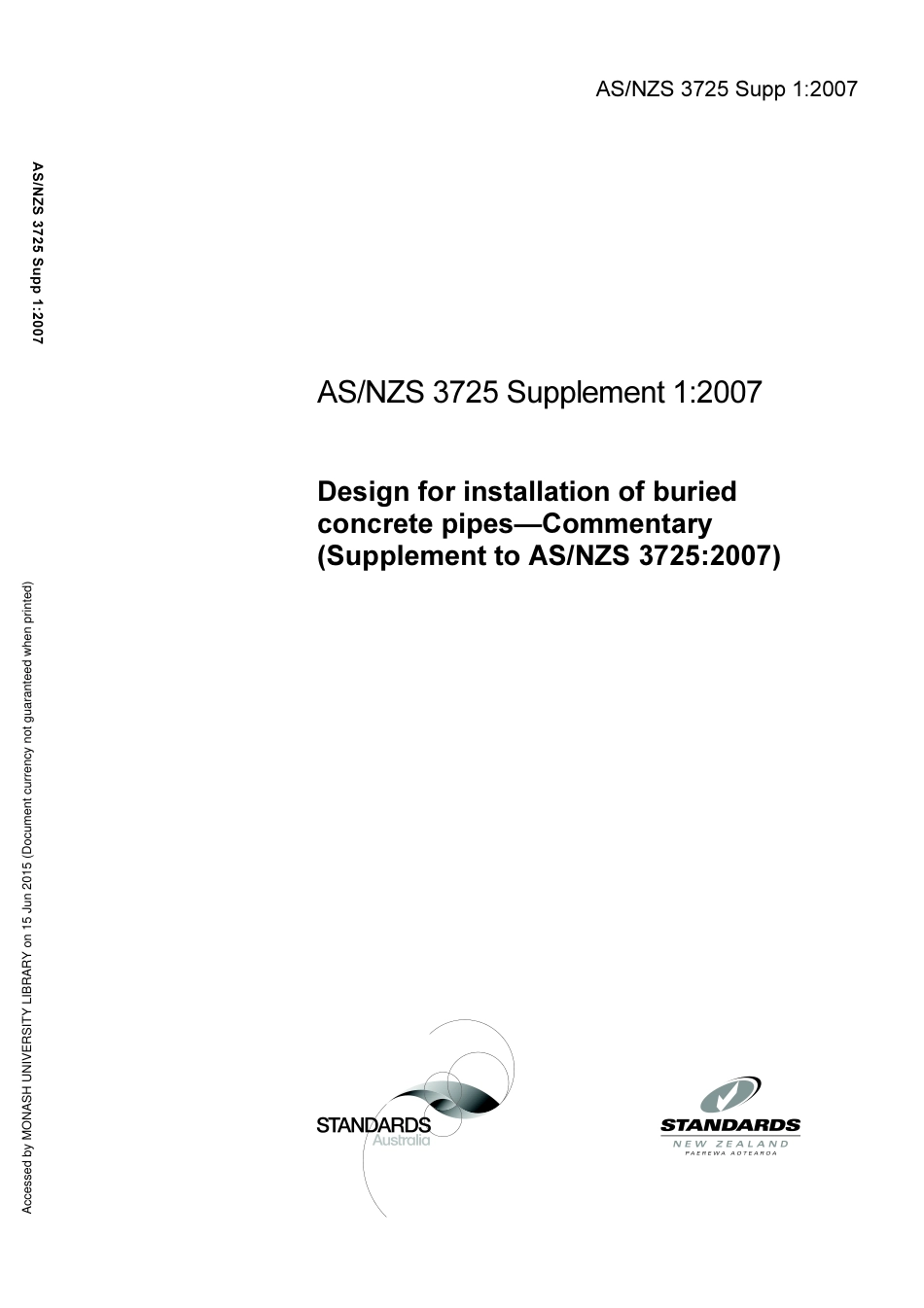 AS/NZS 3725 Supp 1:2007

AS/NZS 3725 Supp 1:2007

AS/NZS 3725 Supplement 1:2007

Design for installation of buried concrete pipes—Commentary (Supplement to AS/NZS 3725:2007)

Accessed by MONASH UNIVERSITY LIBRARY on 15 Jun 2015 (Document currency not guaranteed when printed)

STANDARDS Australia

STANDARDS NEW ZEALAND PAEREWA AOTEAROA